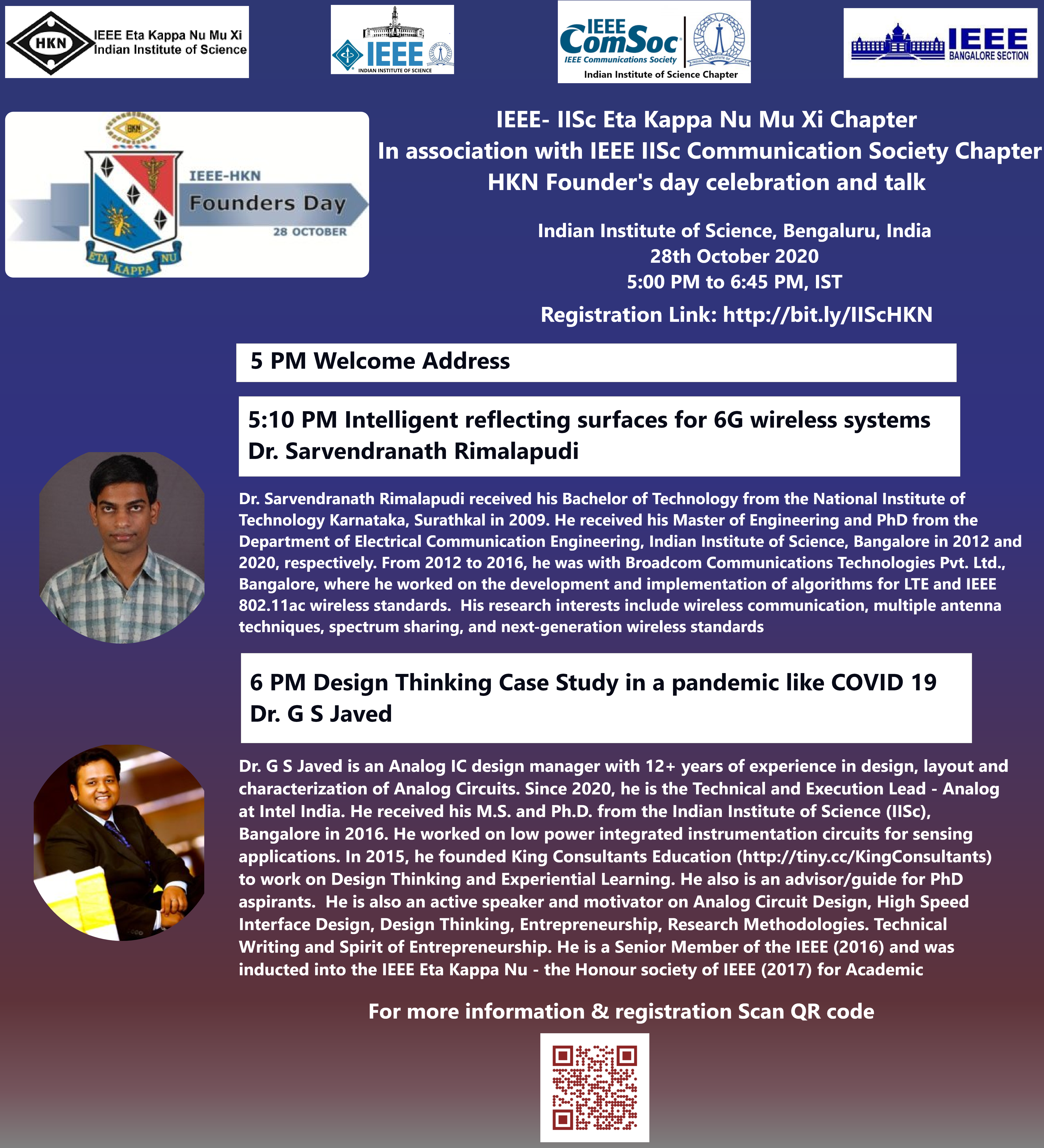 HKN IEEE Eta Kappa Nu Mu Xi Indian Institute of Science

IEEE INDIAN INSTITUTE OF SCIENCE

IEEE ComSoc IEEE Communications Society Indian Institute of Science Chapter

IEEE BANGALORE SECTION

HKN

IEEE-HKN Founders Day 28 OCTOBER

ETA KAPPA NU

IEEE- IISc Eta Kappa Nu Mu Xi Chapter
In association with IEEE IISc Communication Society Chapter
HKN Founder's day celebration and talk

Indian Institute of Science, Bengaluru, India
28th October 2020
5:00 PM to 6:45 PM, IST

Registration Link: http://bit.ly/IIScHKN

5 PM Welcome Address

5:10 PM Intelligent reflecting surfaces for 6G wireless systems
Dr. Sarvendranath Rimalapudi

Dr. Sarvendranath Rimalapudi received his Bachelor of Technology from the National Institute of Technology Karnataka, Surathkal in 2009. He received his Master of Engineering and PhD from the Department of Electrical Communication Engineering, Indian Institute of Science, Bangalore in 2012 and 2020, respectively. From 2012 to 2016, he was with Broadcom Communications Technologies Pvt. Ltd., Bangalore, where he worked on the development and implementation of algorithms for LTE and IEEE 802.11ac wireless standards. His research interests include wireless communication, multiple antenna techniques, spectrum sharing, and next-generation wireless standards

6 PM Design Thinking Case Study in a pandemic like COVID 19
Dr. G S Javed

Dr. G S Javed is an Analog IC design manager with 12+ years of experience in design, layout and characterization of Analog Circuits. Since 2020, he is the Technical and Execution Lead - Analog at Intel India. He received his M.S. and Ph.D. from the Indian Institute of Science (IISc), Bangalore in 2016. He worked on low power integrated instrumentation circuits for sensing applications. In 2015, he founded King Consultants Education (http://tiny.cc/KingConsultants) to work on Design Thinking and Experiential Learning. He also is an advisor/guide for PhD aspirants. He is also an active speaker and motivator on Analog Circuit Design, High Speed Interface Design, Design Thinking, Entrepreneurship, Research Methodologies. Technical Writing and Spirit of Entrepreneurship. He is a Senior Member of the IEEE (2016) and was inducted into the IEEE Eta Kappa Nu - the Honour society of IEEE (2017) for Academic

For more information & registration Scan QR code